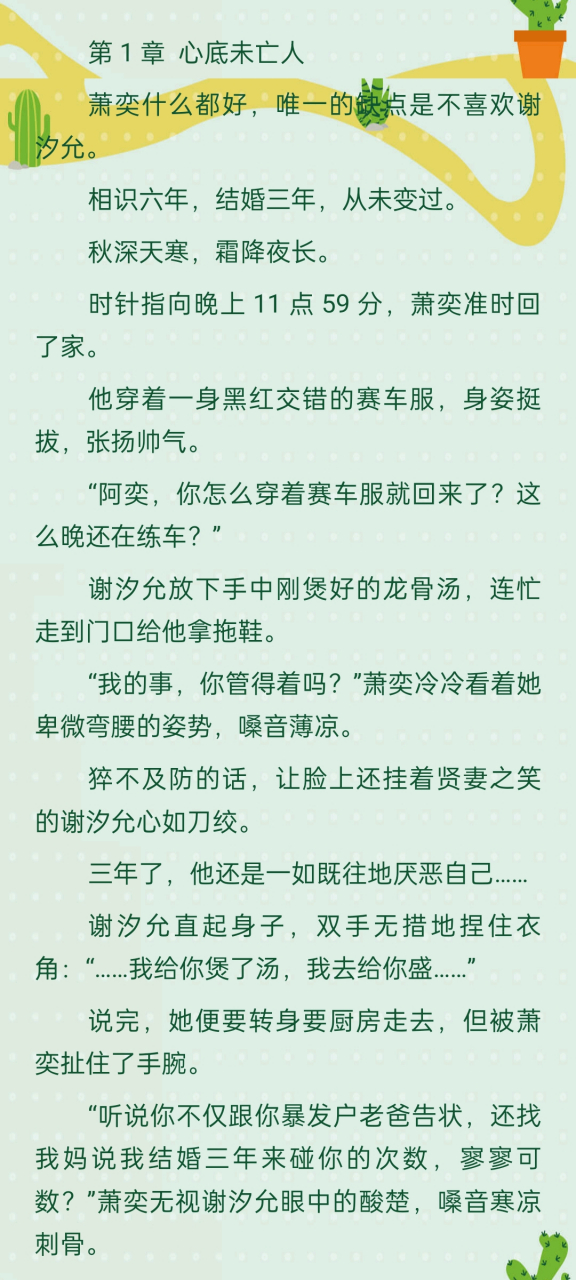 第 1 章 心底未亡人

萧奕什么都好，唯一的缺点是不喜欢谢汐允。

相识六年，结婚三年，从未变过。

秋深天寒，霜降夜长。

时针指向晚上 11 点 59 分，萧奕准时回了家。

他穿着一身黑红交错的赛车服，身姿挺拔，张扬帅气。

“阿奕，你怎么穿着赛车服就回来了？这么晚还在练车？”

谢汐允放下手中刚煲好的龙骨汤，连忙走到门口给他拿拖鞋。

“我的事，你管得着吗？”萧奕冷冷看着她卑微弯腰的姿势，嗓音薄凉。

猝不及防的话，让脸上还挂着贤妻之笑的谢汐允心如刀绞。

三年了，他还是一如既往地厌恶自己……

谢汐允直起身子，双手无措地捏住衣角：“……我给你煲了汤，我去给你盛……”

说完，她便要转身要厨房走去，但被萧奕扯住了手腕。

“听说你不仅跟你暴发户老爸告状，还找我妈说我结婚三年来碰你的次数，寥寥可数？”萧奕无视谢汐允眼中的酸楚，嗓音寒凉刺骨。